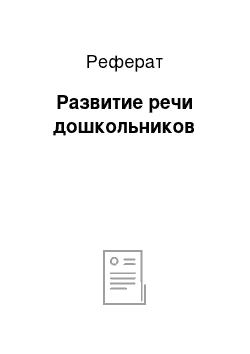 Реферат

Развитие речи дошкольников